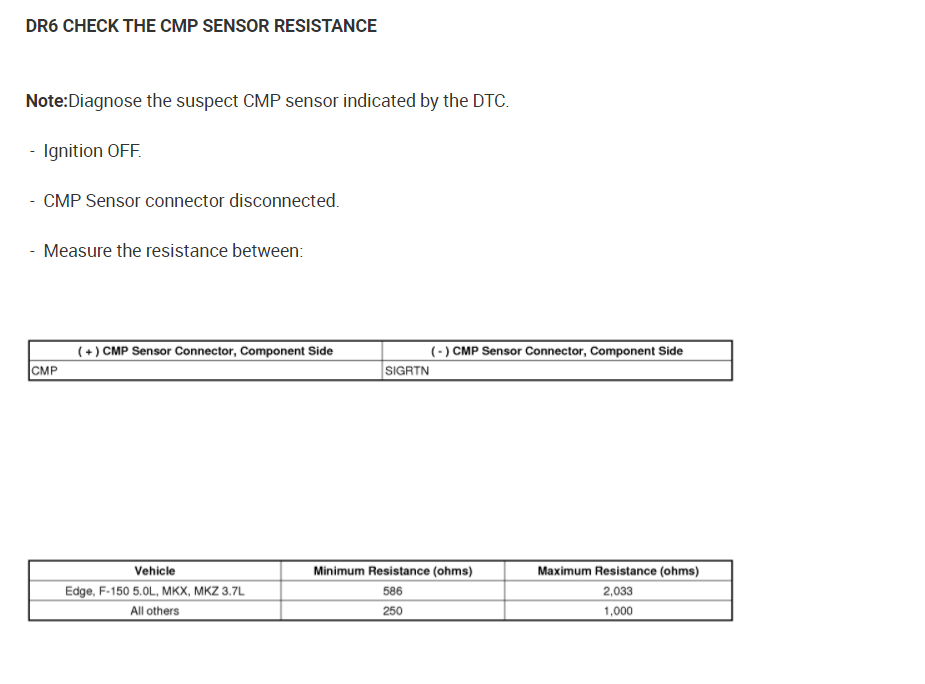 DR6 CHECK THE CMP SENSOR RESISTANCE

Note:Diagnose the suspect CMP sensor indicated by the DTC.

- Ignition OFF.

- CMP Sensor connector disconnected.

- Measure the resistance between:

| ( + ) CMP Sensor Connector, Component Side | ( - ) CMP Sensor Connector, Component Side |
|---|---|
| CMP | SIGRTN |

| Vehicle | Minimum Resistance (ohms) | Maximum Resistance (ohms) |
|---|---|---|
| Edge, F-150 5.0L, MKX, MKZ 3.7L | 586 | 2,033 |
| All others | 250 | 1,000 |